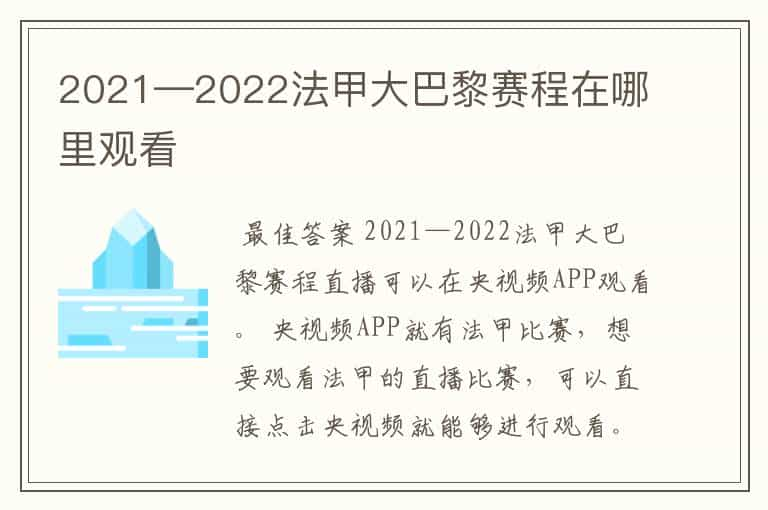 2021—2022法甲大巴黎赛程在哪里观看

最佳答案 2021—2022法甲大巴黎赛程直播可以在央视频APP观看。 央视频APP就有法甲比赛，想要观看法甲的直播比赛，可以直接点击央视频就能够进行观看。